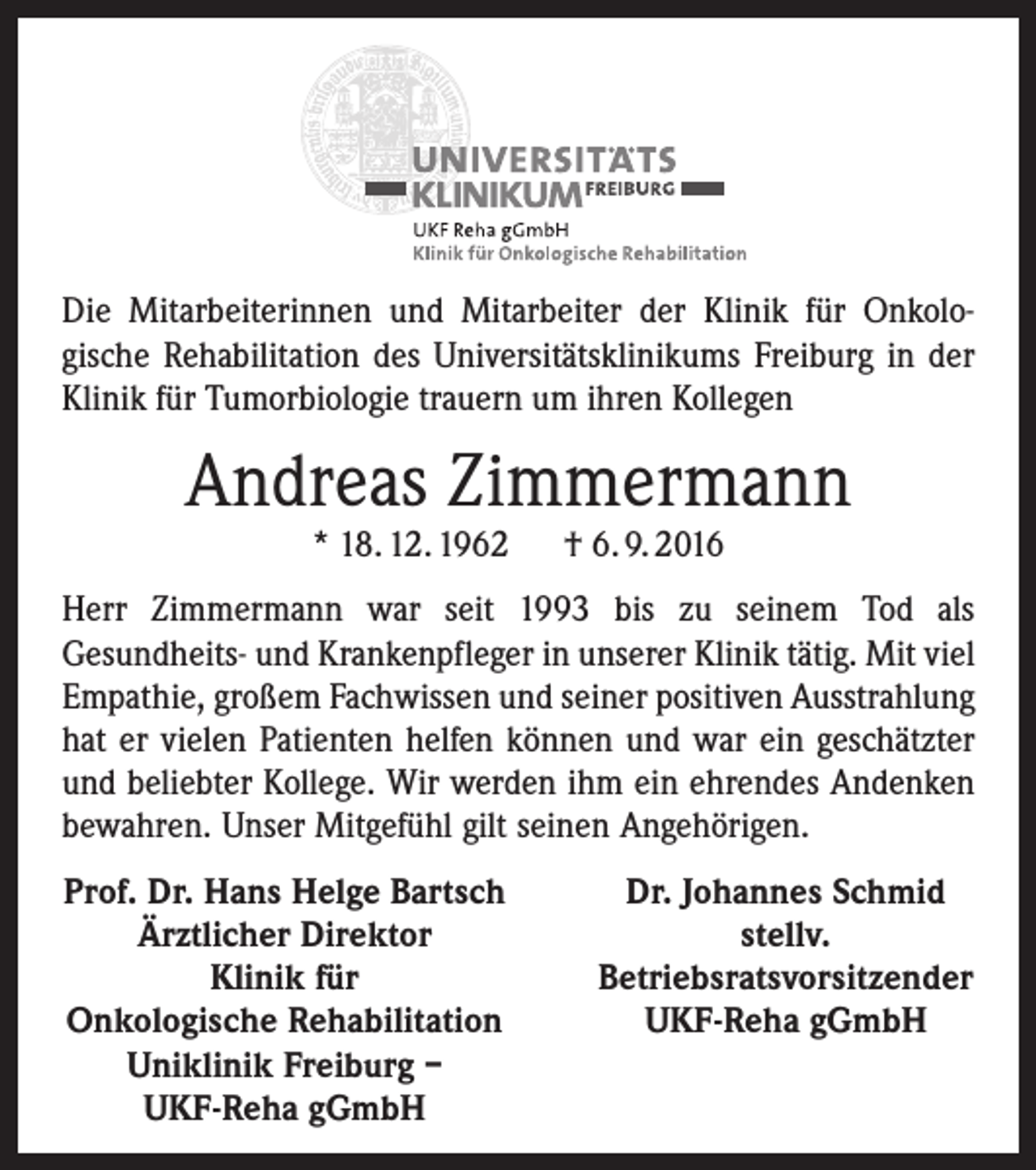 UNIVERSITÄTS
KLINIKUM FREIBURG

UKF Reha gGmbH
Klinik für Onkologische Rehabilitation

Die Mitarbeiterinnen und Mitarbeiter der Klinik für Onkologische Rehabilitation des Universitätsklinikums Freiburg in der Klinik für Tumorbiologie trauern um ihren Kollegen

Andreas Zimmermann

* 18. 12. 1962 † 6. 9. 2016

Herr Zimmermann war seit 1993 bis zu seinem Tod als Gesundheits- und Krankenpfleger in unserer Klinik tätig. Mit viel Empathie, großem Fachwissen und seiner positiven Ausstrahlung hat er vielen Patienten helfen können und war ein geschätzter und beliebter Kollege. Wir werden ihm ein ehrendes Andenken bewahren. Unser Mitgefühl gilt seinen Angehörigen.

Prof. Dr. Hans Helge Bartsch
Ärztlicher Direktor
Klinik für
Onkologische Rehabilitation
Uniklinik Freiburg –
UKF-Reha gGmbH

Dr. Johannes Schmid
stellv.
Betriebsratsvorsitzender
UKF-Reha gGmbH